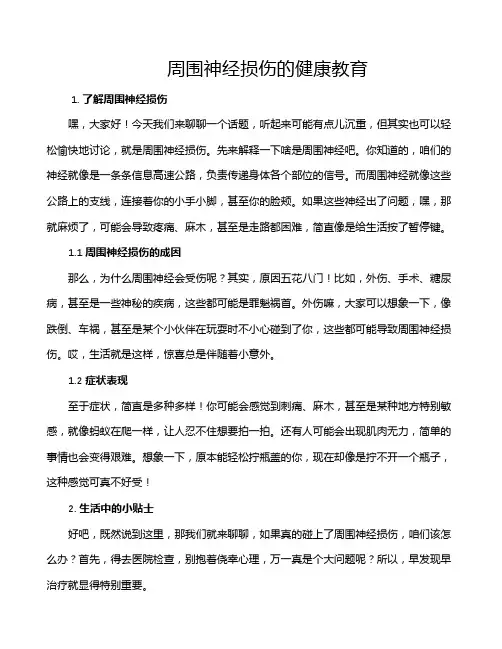 周围神经损伤的健康教育

1. 了解周围神经损伤

嘿，大家好！今天我们来聊聊一个话题，听起来可能有点儿沉重，但其实也可以轻松愉快地讨论，就是周围神经损伤。先来解释一下啥是周围神经吧。你知道的，咱们的神经就像是一条条信息高速公路，负责传递身体各个部位的信号。而周围神经就像这些公路上的支线，连接着你的小手小脚，甚至你的脸颊。如果这些神经出了问题，嘿，那就麻烦了，可能会导致疼痛、麻木，甚至是走路都困难，简直像是给生活按了暂停键。

1.1 周围神经损伤的成因

那么，为什么周围神经会受伤呢？其实，原因五花八门！比如，外伤、手术、糖尿病，甚至是一些神秘的疾病，这些都可能是罪魁祸首。外伤嘛，大家可以想象一下，像跌倒、车祸，甚至是某个小伙伴在玩耍时不小心碰到了你，这些都可能导致周围神经损伤。哎，生活就是这样，惊喜总是伴随着小意外。

1.2 症状表现

至于症状，简直是多种多样！你可能会感觉到刺痛、麻木，甚至是某种地方特别敏感，就像蚂蚁在爬一样，让人忍不住想要拍一拍。还有人可能会出现肌肉无力，简单的事情也会变得艰难。想象一下，原本能轻松拧瓶盖的你，现在却像是拧不开一个瓶子，这种感觉可真不好受！

2. 生活中的小贴士

好吧，既然说到这里，那我们就来聊聊，如果真的碰上了周围神经损伤，咱们该怎么办？首先，得去医院检查，别抱着侥幸心理，万一真是个大问题呢？所以，早发现早治疗就显得特别重要。